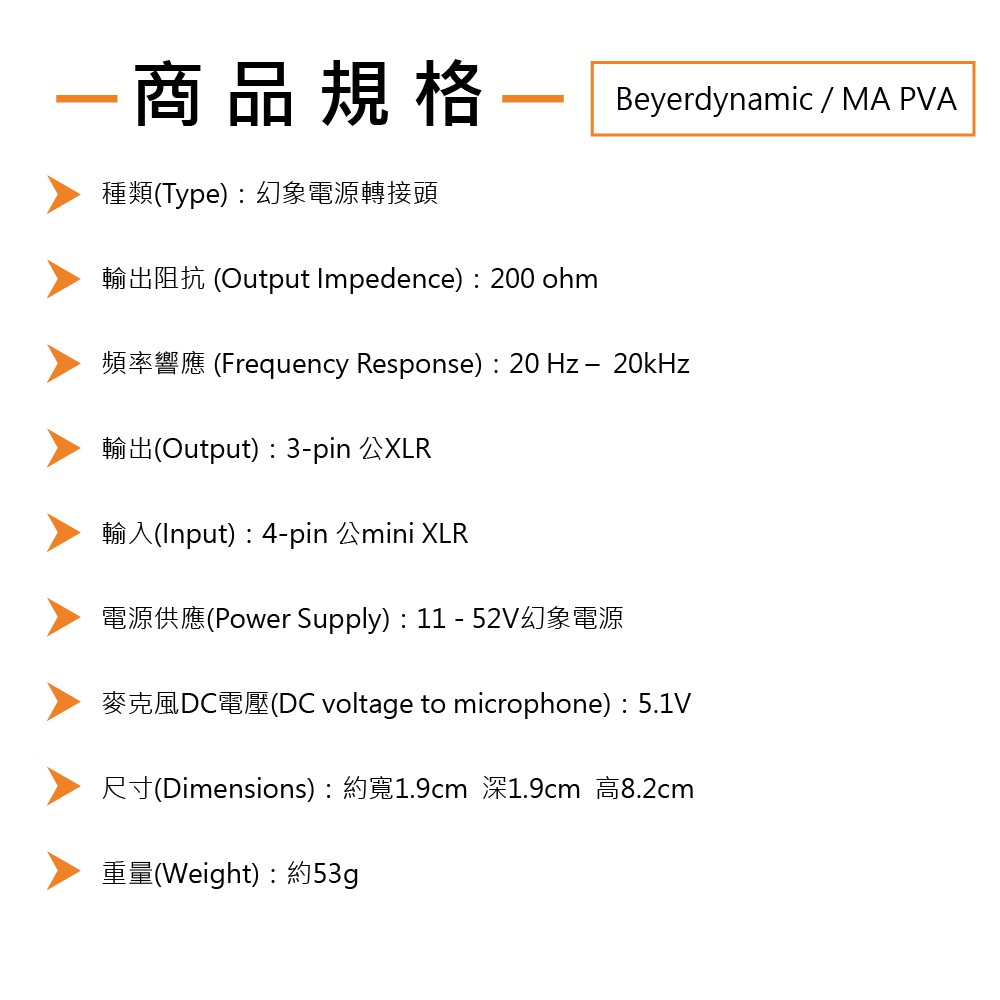 商品規格

Beyerdynamic / MA PVA

種類(Type)：幻象電源轉接頭

輸出阻抗 (Output Impedence)：200 ohm

頻率響應 (Frequency Response)：20 Hz – 20kHz

輸出(Output)：3-pin 公XLR

輸入(Input)：4-pin 公mini XLR

電源供應(Power Supply)：11 - 52V幻象電源

麥克風DC電壓(DC voltage to microphone)：5.1V

尺寸(Dimensions)：約寬1.9cm 深1.9cm 高8.2cm

重量(Weight)：約53g